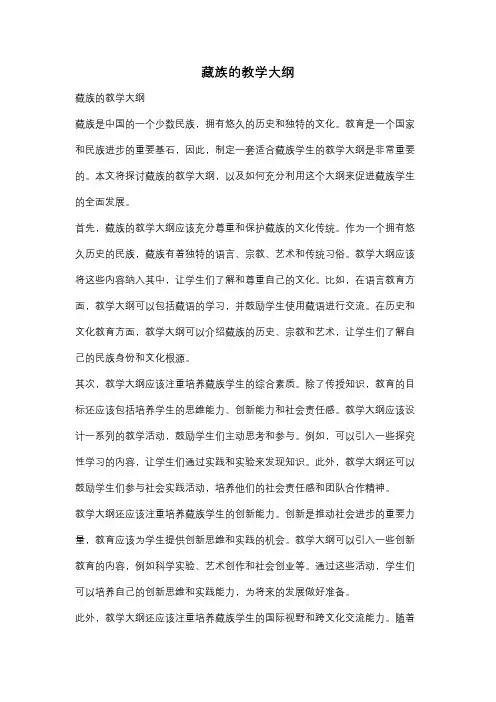 藏族的教学大纲

藏族的教学大纲

藏族是中国的一个少数民族，拥有悠久的历史和独特的文化。教育是一个国家和民族进步的重要基石，因此，制定一套适合藏族学生的教学大纲是非常重要的。本文将探讨藏族的教学大纲，以及如何充分利用这个大纲来促进藏族学生的全面发展。

首先，藏族的教学大纲应该充分尊重和保护藏族的文化传统。作为一个拥有悠久历史的民族，藏族有着独特的语言、宗教、艺术和传统习俗。教学大纲应该将这些内容纳入其中，让学生们了解和尊重自己的文化。比如，在语言教育方面，教学大纲可以包括藏语的学习，并鼓励学生使用藏语进行交流。在历史和文化教育方面，教学大纲可以介绍藏族的历史、宗教和艺术，让学生们了解自己的民族身份和文化根源。

其次，教学大纲应该注重培养藏族学生的综合素质。除了传授知识，教育的目标还应该包括培养学生的思维能力、创新能力和社会责任感。教学大纲应该设计一系列的教学活动，鼓励学生们主动思考和参与。例如，可以引入一些探究性学习的内容，让学生们通过实践和实验来发现知识。此外，教学大纲还可以鼓励学生们参与社会实践活动，培养他们的社会责任感和团队合作精神。

教学大纲还应该注重培养藏族学生的创新能力。创新是推动社会进步的重要力量，教育应该为学生提供创新思维和实践的机会。教学大纲可以引入一些创新教育的内容，例如科学实验、艺术创作和社会创业等。通过这些活动，学生们可以培养自己的创新思维和实践能力，为将来的发展做好准备。

此外，教学大纲还应该注重培养藏族学生的国际视野和跨文化交流能力。随着